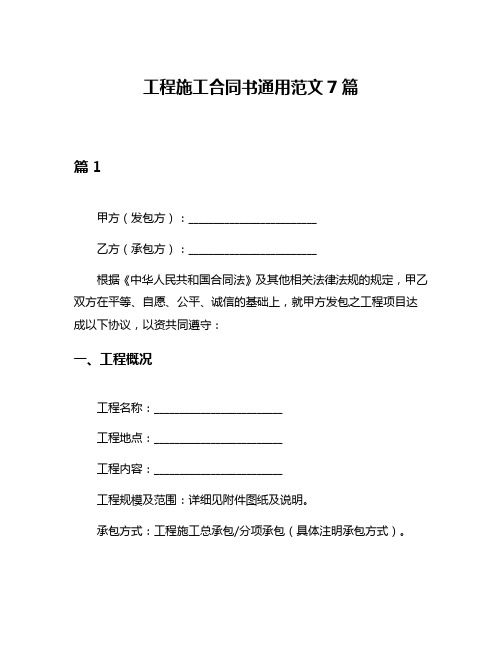 工程施工合同书通用范文 7 篇

篇 1

甲方（发包方）：______________________

乙方（承包方）：______________________

根据《中华人民共和国合同法》及其他相关法律法规的规定，甲乙双方在平等、自愿、公平、诚信的基础上，就甲方发包之工程项目达成以下协议，以资共同遵守：

一、工程概况

工程名称：______________________

工程地点：______________________

工程内容：______________________

工程规模及范围：详细见附件图纸及说明。

承包方式：工程施工总承包/分项承包（具体注明承包方式）。